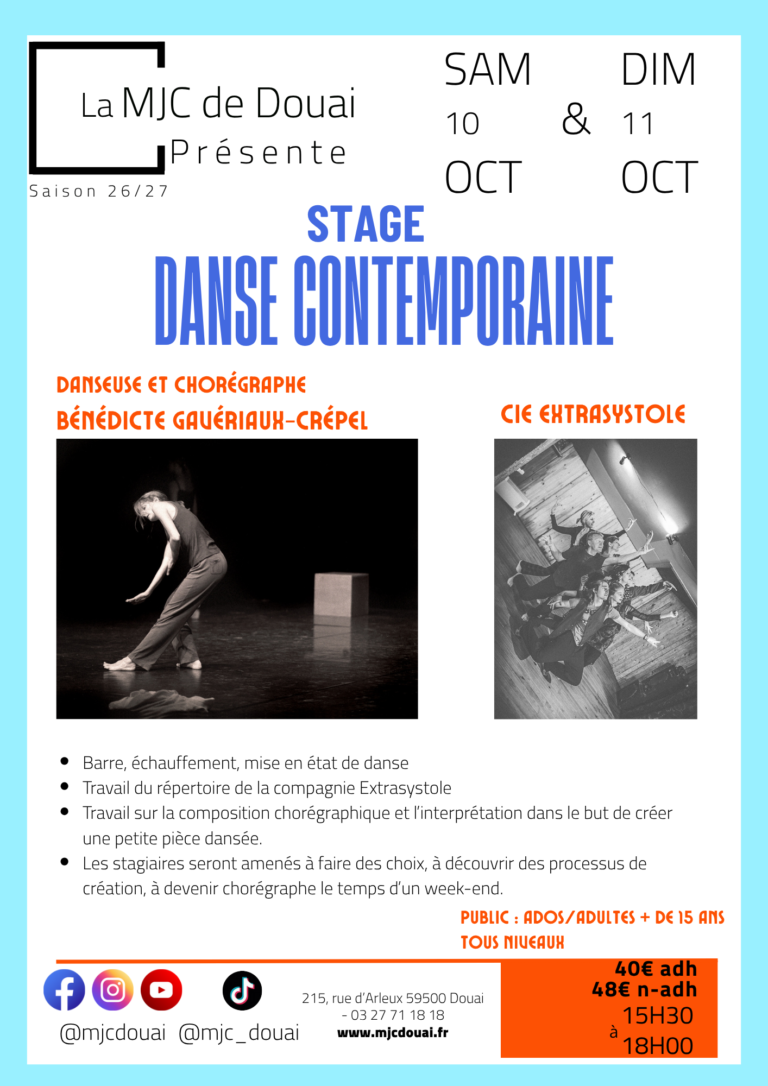 La MJC de Douai
Présente
Saison 26/27

SAM 10 OCT & DIM 11 OCT

STAGE
DANSE CONTEMPORAINE

DANSEUSE ET CHORÉGRAPHE
BÉNÉDICTE GAUÉRIAUX-CRÉPEL

CIE EXTRASYSTOLE

- Barre, échauffement, mise en état de danse
- Travail du répertoire de la compagnie Extrasystole
- Travail sur la composition chorégraphique et l'interprétation dans le but de créer une petite pièce dansée.
- Les stagiaires seront amenés à faire des choix, à découvrir des processus de création, à devenir chorégraphe le temps d'un week-end.

PUBLIC : ADOS/ADULTES + DE 15 ANS
TOUS NIVEAUX

@mjcdouai @mjc_douai

215, rue d'Arleux 59500 Douai
- 03 27 71 18 18
www.mjcdouai.fr

40€ adh
48€ n-adh
15H30
à
18H00